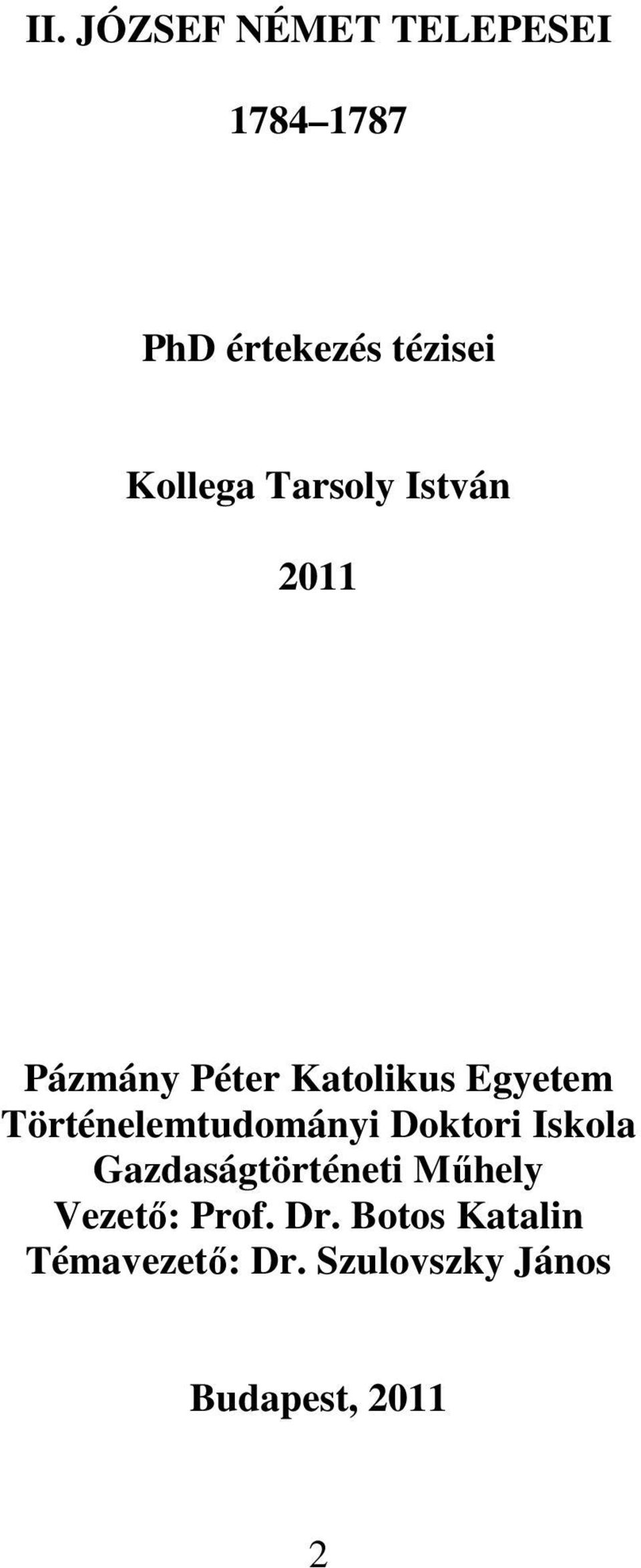 II. JÓZSEF NÉMET TELEPESEI

1784–1787

PhD értekezés tézisei

Kollega Tarsoly István

2011

Pázmány Péter Katolikus Egyetem
Történelemtudományi Doktori Iskola
Gazdaságtörténeti Műhely
Vezető: Prof. Dr. Botos Katalin
Témavezető: Dr. Szulovszky János

Budapest, 2011

2